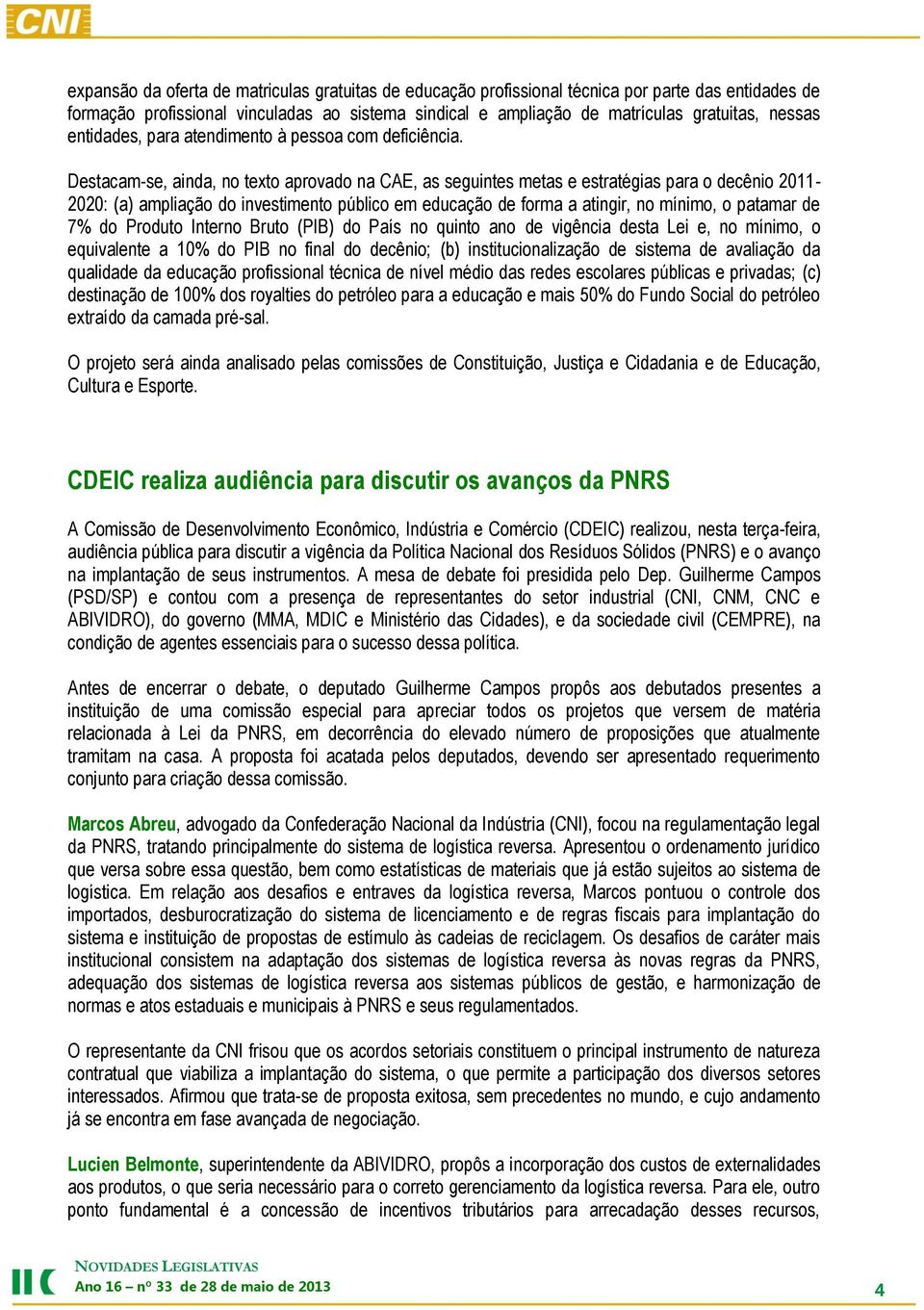 CNI

expansão da oferta de matriculas gratuitas de educação profissional técnica por parte das entidades de formação profissional vinculadas ao sistema sindical e ampliação de matrículas gratuitas, nessas entidades, para atendimento à pessoa com deficiência.

Destacam-se, ainda, no texto aprovado na CAE, as seguintes metas e estratégias para o decênio 2011-2020: (a) ampliação do investimento público em educação de forma a atingir, no mínimo, o patamar de 7% do Produto Interno Bruto (PIB) do País no quinto ano de vigência desta Lei e, no mínimo, o equivalente a 10% do PIB no final do decênio; (b) institucionalização de sistema de avaliação da qualidade da educação profissional técnica de nível médio das redes escolares públicas e privadas; (c) destinação de 100% dos royalties do petróleo para a educação e mais 50% do Fundo Social do petróleo extraído da camada pré-sal.

O projeto será ainda analisado pelas comissões de Constituição, Justiça e Cidadania e de Educação, Cultura e Esporte.

CDEIC realiza audiência para discutir os avanços da PNRS

A Comissão de Desenvolvimento Econômico, Indústria e Comércio (CDEIC) realizou, nesta terça-feira, audiência pública para discutir a vigência da Política Nacional dos Resíduos Sólidos (PNRS) e o avanço na implantação de seus instrumentos. A mesa de debate foi presidida pelo Dep. Guilherme Campos (PSD/SP) e contou com a presença de representantes do setor industrial (CNI, CNM, CNC e ABIVIDRO), do governo (MMA, MDIC e Ministério das Cidades), e da sociedade civil (CEMPRE), na condição de agentes essenciais para o sucesso dessa política.

Antes de encerrar o debate, o deputado Guilherme Campos propôs aos debutados presentes a instituição de uma comissão especial para apreciar todos os projetos que versem de matéria relacionada à Lei da PNRS, em decorrência do elevado número de proposições que atualmente tramitam na casa. A proposta foi acatada pelos deputados, devendo ser apresentado requerimento conjunto para criação dessa comissão.

Marcos Abreu, advogado da Confederação Nacional da Indústria (CNI), focou na regulamentação legal da PNRS, tratando principalmente do sistema de logística reversa. Apresentou o ordenamento jurídico que versa sobre essa questão, bem como estatísticas de materiais que já estão sujeitos ao sistema de logística. Em relação aos desafios e entraves da logística reversa, Marcos pontuou o controle dos importados, desburocratização do sistema de licenciamento e de regras fiscais para implantação do sistema e instituição de propostas de estímulo às cadeias de reciclagem. Os desafios de caráter mais institucional consistem na adaptação dos sistemas de logística reversa às novas regras da PNRS, adequação dos sistemas de logística reversa aos sistemas públicos de gestão, e harmonização de normas e atos estaduais e municipais à PNRS e seus regulamentados.

O representante da CNI frisou que os acordos setoriais constituem o principal instrumento de natureza contratual que viabiliza a implantação do sistema, o que permite a participação dos diversos setores interessados. Afirmou que trata-se de proposta exitosa, sem precedentes no mundo, e cujo andamento já se encontra em fase avançada de negociação.

Lucien Belmonte, superintendente da ABIVIDRO, propôs a incorporação dos custos de externalidades aos produtos, o que seria necessário para o correto gerenciamento da logística reversa. Para ele, outro ponto fundamental é a concessão de incentivos tributários para arrecadação desses recursos,

NOVIDADES LEGISLATIVAS
Ano 16 – nº 33 de 28 de maio de 2013
4